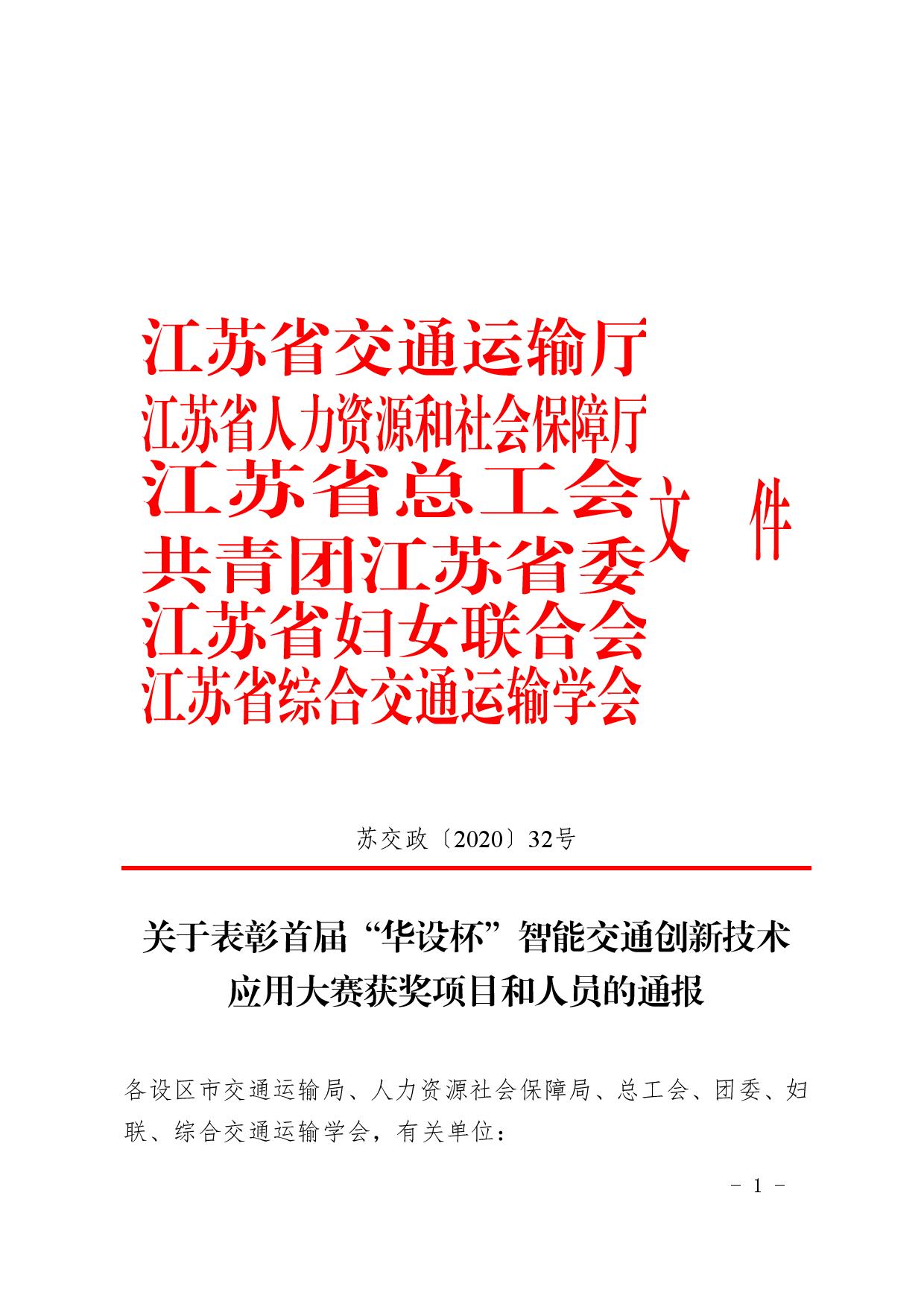 江苏省交通运输厅
江苏省人力资源和社会保障厅
江苏省总工会
共青团江苏省委
江苏省妇女联合会
江苏省综合交通运输学会
文件

苏交政〔2020〕32号

关于表彰首届“华设杯”智能交通创新技术应用大赛获奖项目和人员的通报

各设区市交通运输局、人力资源社会保障局、总工会、团委、妇联、综合交通运输学会，有关单位：

- 1 -